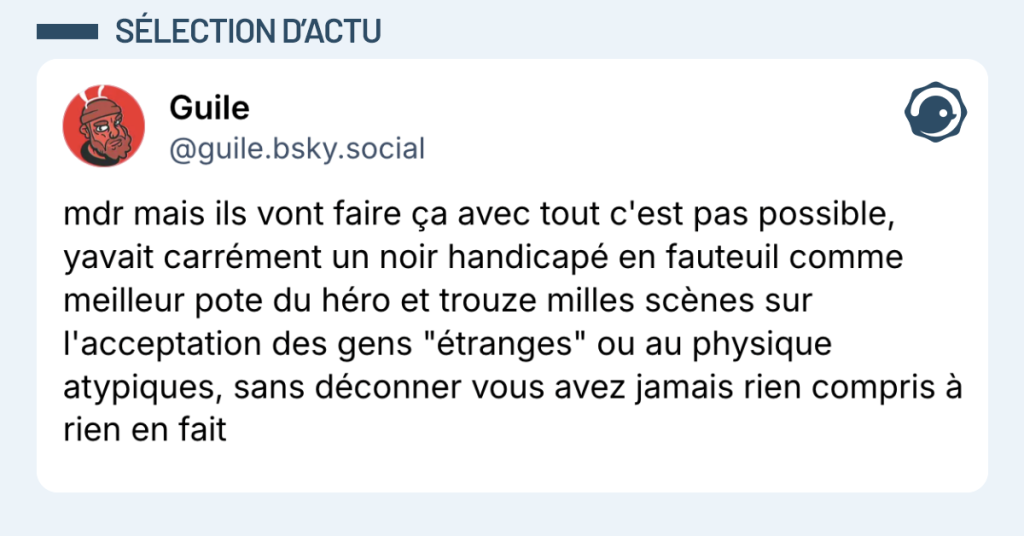 SÉLECTION D'ACTU

Guile
@guile.bsky.social

mdr mais ils vont faire ça avec tout c'est pas possible, yavait carrément un noir handicapé en fauteuil comme meilleur pote du héro et trouze milles scènes sur l'acceptation des gens "étranges" ou au physique atypiques, sans déconner vous avez jamais rien compris à rien en fait